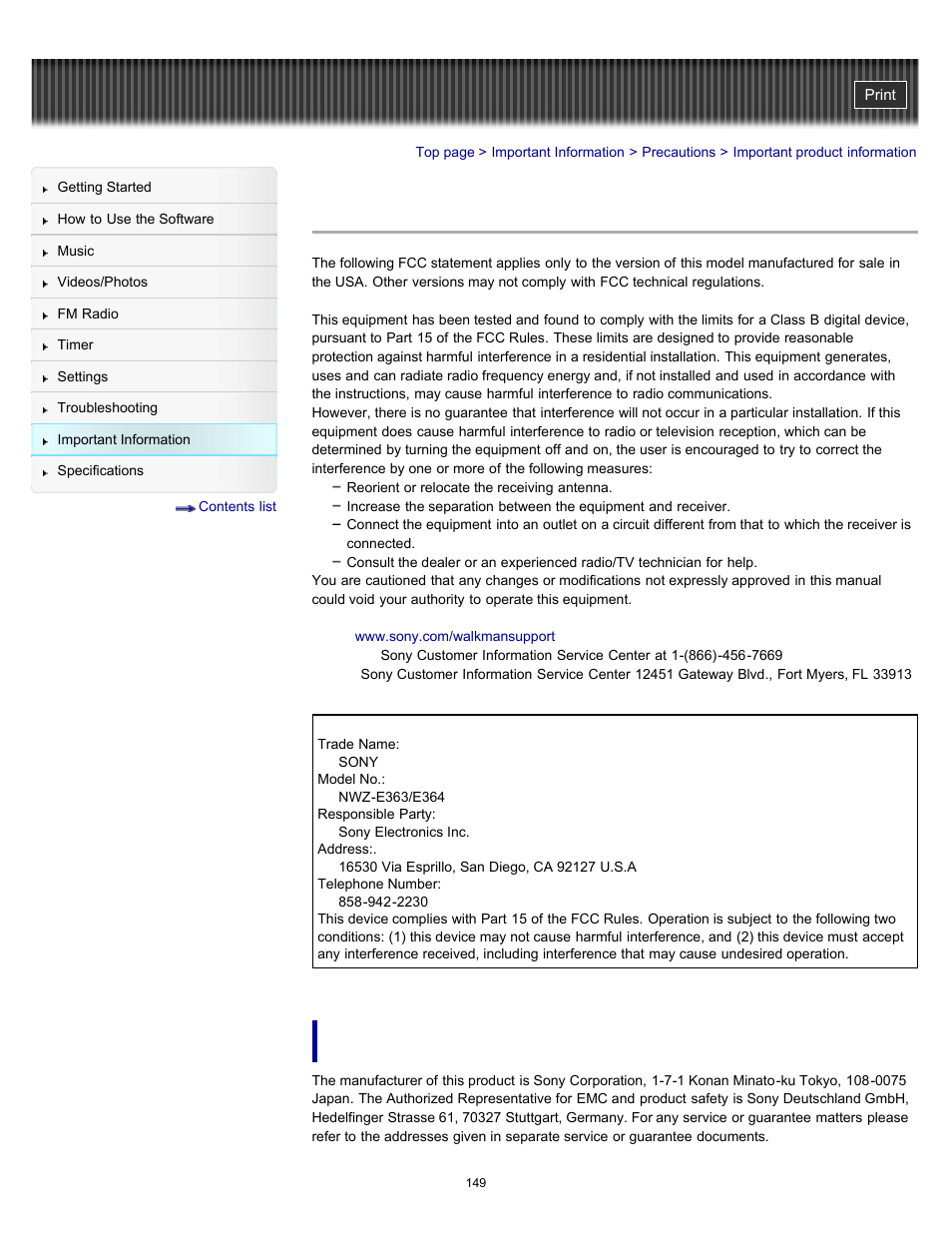 Print

Top page > Important Information > Precautions > Important product information

Getting Started
How to Use the Software
Music
Videos/Photos
FM Radio
Timer
Settings
Troubleshooting
Important Information
Specifications

Contents list

The following FCC statement applies only to the version of this model manufactured for sale in the USA. Other versions may not comply with FCC technical regulations.

This equipment has been tested and found to comply with the limits for a Class B digital device, pursuant to Part 15 of the FCC Rules. These limits are designed to provide reasonable protection against harmful interference in a residential installation. This equipment generates, uses and can radiate radio frequency energy and, if not installed and used in accordance with the instructions, may cause harmful interference to radio communications.
However, there is no guarantee that interference will not occur in a particular installation. If this equipment does cause harmful interference to radio or television reception, which can be determined by turning the equipment off and on, the user is encouraged to try to correct the interference by one or more of the following measures:
– Reorient or relocate the receiving antenna.
– Increase the separation between the equipment and receiver.
– Connect the equipment into an outlet on a circuit different from that to which the receiver is connected.
– Consult the dealer or an experienced radio/TV technician for help.
You are cautioned that any changes or modifications not expressly approved in this manual could void your authority to operate this equipment.

www.sony.com/walkmansupport
Sony Customer Information Service Center at 1-(866)-456-7669
Sony Customer Information Service Center 12451 Gateway Blvd., Fort Myers, FL 33913

Trade Name:
SONY
Model No.:
NWZ-E363/E364
Responsible Party:
Sony Electronics Inc.
Address:.
16530 Via Esprillo, San Diego, CA 92127 U.S.A
Telephone Number:
858-942-2230
This device complies with Part 15 of the FCC Rules. Operation is subject to the following two conditions: (1) this device may not cause harmful interference, and (2) this device must accept any interference received, including interference that may cause undesired operation.

The manufacturer of this product is Sony Corporation, 1-7-1 Konan Minato-ku Tokyo, 108-0075 Japan. The Authorized Representative for EMC and product safety is Sony Deutschland GmbH, Hedelfinger Strasse 61, 70327 Stuttgart, Germany. For any service or guarantee matters please refer to the addresses given in separate service or guarantee documents.

149